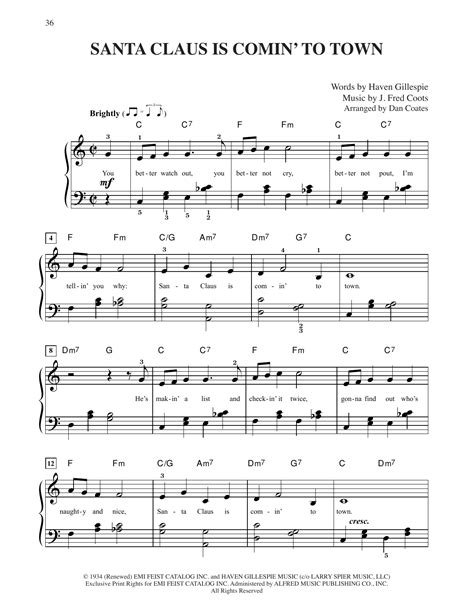 36

SANTA CLAUS IS COMIN' TO TOWN

Words by Haven Gillespie
Music by J. Fred Coots
Arranged by Dan Coates

Brightly

C C7 F Fm C C7

You bet-ter watch out, you bet-ter not cry, bet-ter not pout, I'm

mf

4 F Fm C/G Am7 Dm7 G7 C

tell-in' you why: San-ta Claus is com-in' to town.

8 Dm7 G C C7 F Fm C C7

He's mak-in' a list and check-in' it twice, gon-na find out who's

12 F Fm C/G Am7 Dm7 G7 C Dm7

naught-y and nice, San-ta Claus is com-in' to town.

cresc.

© 1934 (Renewed) EMI FEIST CATALOG INC. and HAVEN GILLESPIE MUSIC (c/o LARRY SPIER MUSIC, LLC)
Exclusive Print Rights for EMI FEIST CATALOG INC. Administered by ALFRED MUSIC PUBLISHING CO., INC.
All Rights Reserved